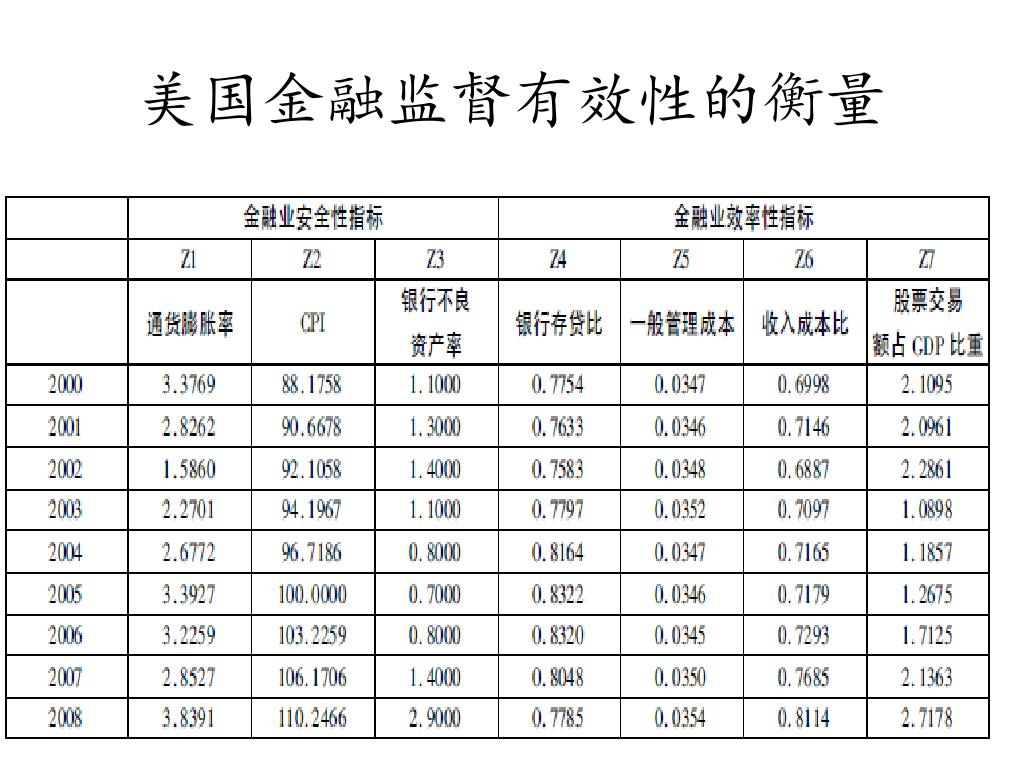 美国金融监督有效性的衡量

| | 金融业安全性指标 | | | 金融业效率性指标 | | | |
|---|---|---|---|---|---|---|---|
| | Z1 | Z2 | Z3 | Z4 | Z5 | Z6 | Z7 |
| | 通货膨胀率 | CPI | 银行不良资产率 | 银行存贷比 | 一般管理成本 | 收入成本比 | 股票交易额占 GDP 比重 |
| 2000 | 3.3769 | 88.1758 | 1.1000 | 0.7754 | 0.0347 | 0.6998 | 2.1095 |
| 2001 | 2.8262 | 90.6678 | 1.3000 | 0.7633 | 0.0346 | 0.7146 | 2.0961 |
| 2002 | 1.5860 | 92.1058 | 1.4000 | 0.7583 | 0.0348 | 0.6887 | 2.2861 |
| 2003 | 2.2701 | 94.1967 | 1.1000 | 0.7797 | 0.0352 | 0.7097 | 1.0898 |
| 2004 | 2.6772 | 96.7186 | 0.8000 | 0.8164 | 0.0347 | 0.7165 | 1.1857 |
| 2005 | 3.3927 | 100.0000 | 0.7000 | 0.8322 | 0.0346 | 0.7179 | 1.2675 |
| 2006 | 3.2259 | 103.2259 | 0.8000 | 0.8320 | 0.0345 | 0.7293 | 1.7125 |
| 2007 | 2.8527 | 106.1706 | 1.4000 | 0.8048 | 0.0350 | 0.7685 | 2.1363 |
| 2008 | 3.8391 | 110.2466 | 2.9000 | 0.7785 | 0.0354 | 0.8114 | 2.7178 |